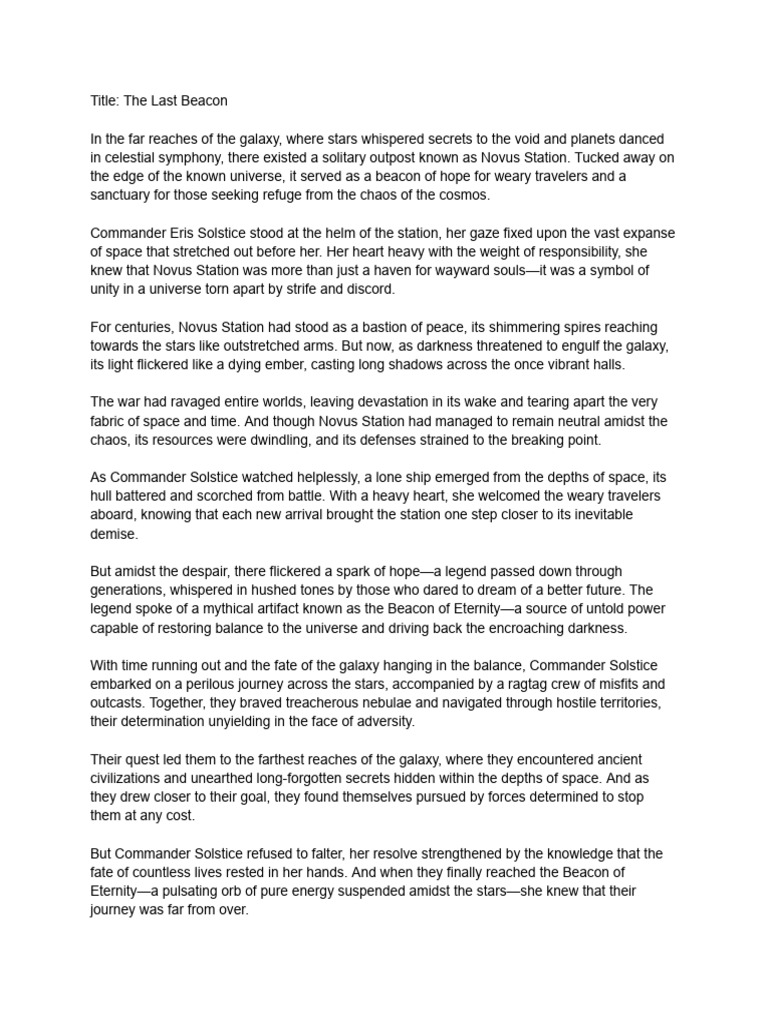 Title: The Last Beacon

In the far reaches of the galaxy, where stars whispered secrets to the void and planets danced in celestial symphony, there existed a solitary outpost known as Novus Station. Tucked away on the edge of the known universe, it served as a beacon of hope for weary travelers and a sanctuary for those seeking refuge from the chaos of the cosmos.

Commander Eris Solstice stood at the helm of the station, her gaze fixed upon the vast expanse of space that stretched out before her. Her heart heavy with the weight of responsibility, she knew that Novus Station was more than just a haven for wayward souls—it was a symbol of unity in a universe torn apart by strife and discord.

For centuries, Novus Station had stood as a bastion of peace, its shimmering spires reaching towards the stars like outstretched arms. But now, as darkness threatened to engulf the galaxy, its light flickered like a dying ember, casting long shadows across the once vibrant halls.

The war had ravaged entire worlds, leaving devastation in its wake and tearing apart the very fabric of space and time. And though Novus Station had managed to remain neutral amidst the chaos, its resources were dwindling, and its defenses strained to the breaking point.

As Commander Solstice watched helplessly, a lone ship emerged from the depths of space, its hull battered and scorched from battle. With a heavy heart, she welcomed the weary travelers aboard, knowing that each new arrival brought the station one step closer to its inevitable demise.

But amidst the despair, there flickered a spark of hope—a legend passed down through generations, whispered in hushed tones by those who dared to dream of a better future. The legend spoke of a mythical artifact known as the Beacon of Eternity—a source of untold power capable of restoring balance to the universe and driving back the encroaching darkness.

With time running out and the fate of the galaxy hanging in the balance, Commander Solstice embarked on a perilous journey across the stars, accompanied by a ragtag crew of misfits and outcasts. Together, they braved treacherous nebulae and navigated through hostile territories, their determination unyielding in the face of adversity.

Their quest led them to the farthest reaches of the galaxy, where they encountered ancient civilizations and unearthed long-forgotten secrets hidden within the depths of space. And as they drew closer to their goal, they found themselves pursued by forces determined to stop them at any cost.

But Commander Solstice refused to falter, her resolve strengthened by the knowledge that the fate of countless lives rested in her hands. And when they finally reached the Beacon of Eternity—a pulsating orb of pure energy suspended amidst the stars—she knew that their journey was far from over.